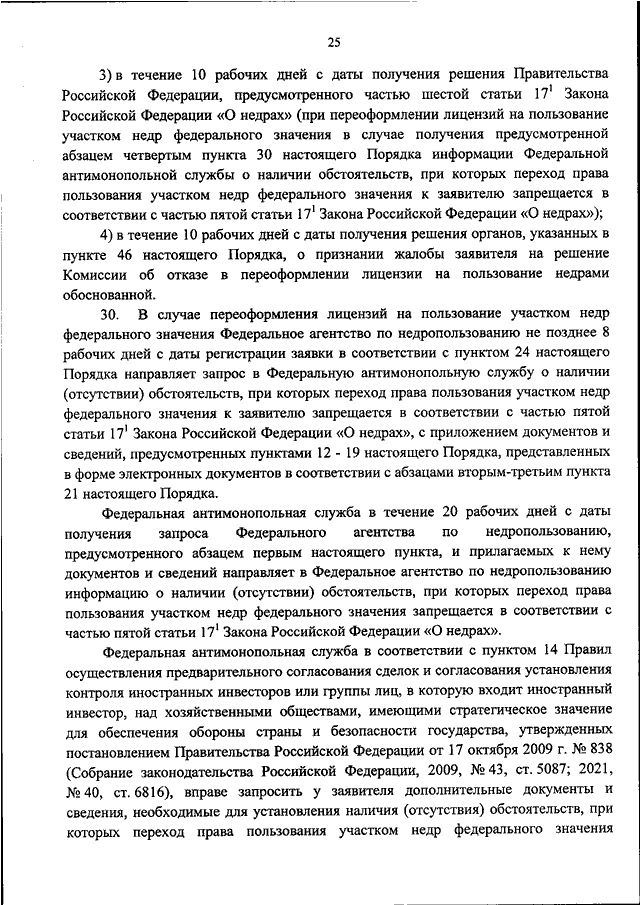 25

3) в течение 10 рабочих дней с даты получения решения Правительства Российской Федерации, предусмотренного частью шестой статьи $17^1$ Закона Российской Федерации «О недрах» (при переоформлении лицензий на пользование участком недр федерального значения в случае получения предусмотренной абзацем четвертым пункта 30 настоящего Порядка информации Федеральной антимонопольной службы о наличии обстоятельств, при которых переход права пользования участком недр федерального значения к заявителю запрещается в соответствии с частью пятой статьи $17^1$ Закона Российской Федерации «О недрах»);

4) в течение 10 рабочих дней с даты получения решения органов, указанных в пункте 46 настоящего Порядка, о признании жалобы заявителя на решение Комиссии об отказе в переоформлении лицензии на пользование недрами обоснованной.

30. В случае переоформления лицензий на пользование участком недр федерального значения Федеральное агентство по недропользованию не позднее 8 рабочих дней с даты регистрации заявки в соответствии с пунктом 24 настоящего Порядка направляет запрос в Федеральную антимонопольную службу о наличии (отсутствии) обстоятельств, при которых переход права пользования участком недр федерального значения к заявителю запрещается в соответствии с частью пятой статьи $17^1$ Закона Российской Федерации «О недрах», с приложением документов и сведений, предусмотренных пунктами 12 - 19 настоящего Порядка, представленных в форме электронных документов в соответствии с абзацами вторым-третьим пункта 21 настоящего Порядка.

Федеральная антимонопольная служба в течение 20 рабочих дней с даты получения запроса Федерального агентства по недропользованию, предусмотренного абзацем первым настоящего пункта, и прилагаемых к нему документов и сведений направляет в Федеральное агентство по недропользованию информацию о наличии (отсутствии) обстоятельств, при которых переход права пользования участком недр федерального значения запрещается в соответствии с частью пятой статьи $17^1$ Закона Российской Федерации «О недрах».

Федеральная антимонопольная служба в соответствии с пунктом 14 Правил осуществления предварительного согласования сделок и согласования установления контроля иностранных инвесторов или группы лиц, в которую входит иностранный инвестор, над хозяйственными обществами, имеющими стратегическое значение для обеспечения обороны страны и безопасности государства, утвержденных постановлением Правительства Российской Федерации от 17 октября 2009 г. № 838 (Собрание законодательства Российской Федерации, 2009, № 43, ст. 5087; 2021, № 40, ст. 6816), вправе запросить у заявителя дополнительные документы и сведения, необходимые для установления наличия (отсутствия) обстоятельств, при которых переход права пользования участком недр федерального значения